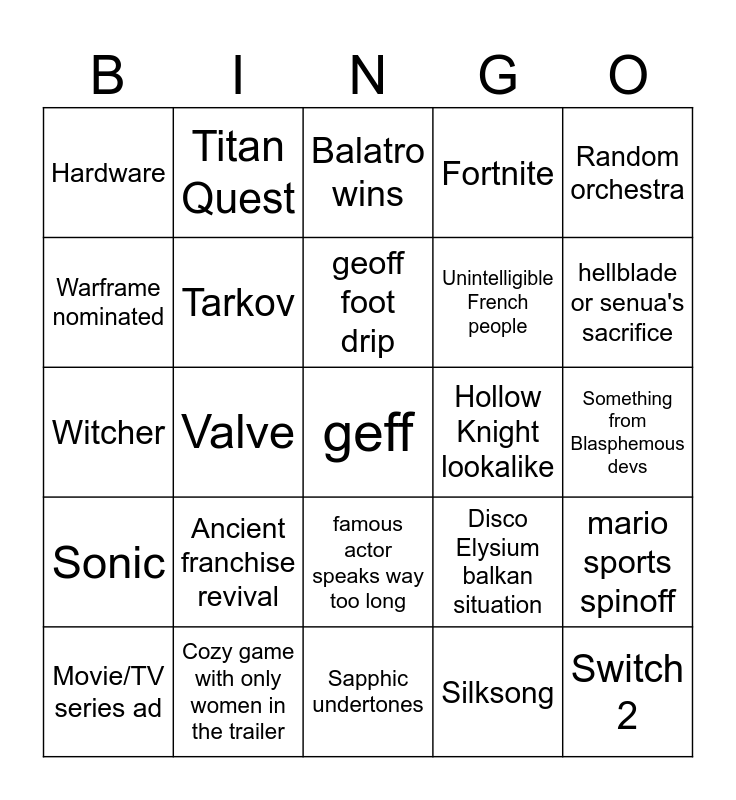 | B | I | N | G | O |
|---|---|---|---|---|
| Hardware | Titan Quest | Balatro wins | Fortnite | Random orchestra |
| Warframe nominated | Tarkov | geoff foot drip | Unintelligible French people | hellblade or senua's sacrifice |
| Witcher | Valve | geff | Hollow Knight lookalike | Something from Blasphemous devs |
| Sonic | Ancient franchise revival | famous actor speaks way too long | Disco Elysium balkan situation | mario sports spinoff |
| Movie/TV series ad | Cozy game with only women in the trailer | Sapphic undertones | Silksong | Switch 2 |